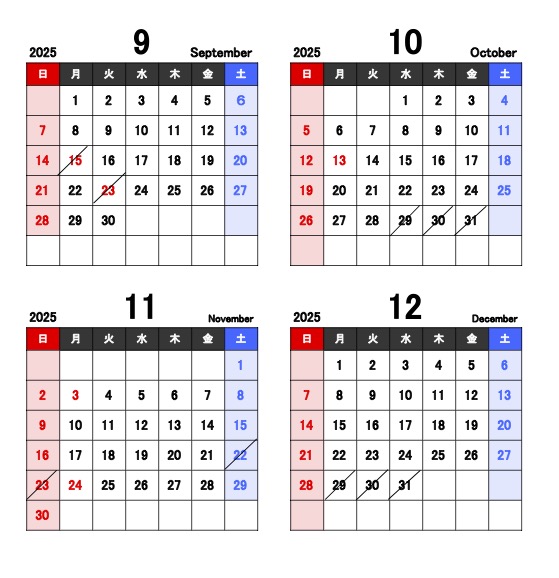 2025 9 September

| 日 | 月 | 火 | 水 | 木 | 金 | 土 |
|---|---|---|---|---|---|---|
| | 1 | 2 | 3 | 4 | 5 | 6 |
| 7 | 8 | 9 | 10 | 11 | 12 | 13 |
| 14 | 15 | 16 | 17 | 18 | 19 | 20 |
| 21 | 22 | 23 | 24 | 25 | 26 | 27 |
| 28 | 29 | 30 | | | | |
| | | | | | | |

2025 10 October

| 日 | 月 | 火 | 水 | 木 | 金 | 土 |
|---|---|---|---|---|---|---|
| | | | 1 | 2 | 3 | 4 |
| 5 | 6 | 7 | 8 | 9 | 10 | 11 |
| 12 | 13 | 14 | 15 | 16 | 17 | 18 |
| 19 | 20 | 21 | 22 | 23 | 24 | 25 |
| 26 | 27 | 28 | 29 | 30 | 31 | |
| | | | | | | |

2025 11 November

| 日 | 月 | 火 | 水 | 木 | 金 | 土 |
|---|---|---|---|---|---|---|
| | | | | | | 1 |
| 2 | 3 | 4 | 5 | 6 | 7 | 8 |
| 9 | 10 | 11 | 12 | 13 | 14 | 15 |
| 16 | 17 | 18 | 19 | 20 | 21 | 22 |
| 23 | 24 | 25 | 26 | 27 | 28 | 29 |
| 30 | | | | | | |

2025 12 December

| 日 | 月 | 火 | 水 | 木 | 金 | 土 |
|---|---|---|---|---|---|---|
| | 1 | 2 | 3 | 4 | 5 | 6 |
| 7 | 8 | 9 | 10 | 11 | 12 | 13 |
| 14 | 15 | 16 | 17 | 18 | 19 | 20 |
| 21 | 22 | 23 | 24 | 25 | 26 | 27 |
| 28 | 29 | 30 | 31 | | | |
| | | | | | | |